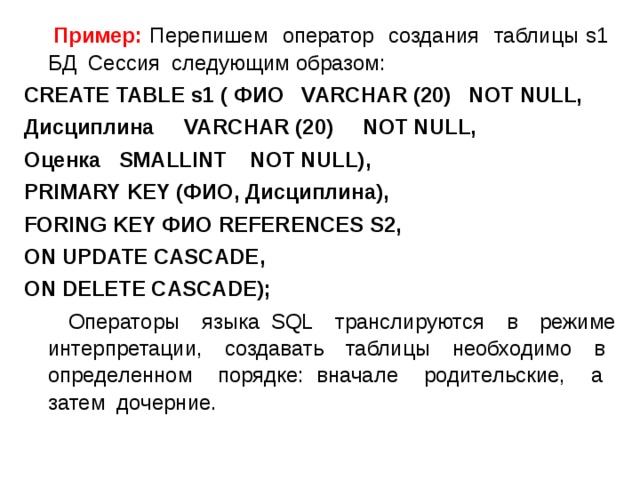 Пример: Перепишем оператор создания таблицы s1 БД Сессия следующим образом:

CREATE TABLE s1 ( ФИО VARCHAR (20) NOT NULL,
Дисциплина VARCHAR (20) NOT NULL,
Оценка SMALLINT NOT NULL),
PRIMARY KEY (ФИО, Дисциплина),
FORING KEY ФИО REFERENCES S2,
ON UPDATE CASCADE,
ON DELETE CASCADE);

Операторы языка SQL транслируются в режиме интерпретации, создавать таблицы необходимо в определенном порядке: вначале родительские, а затем дочерние.